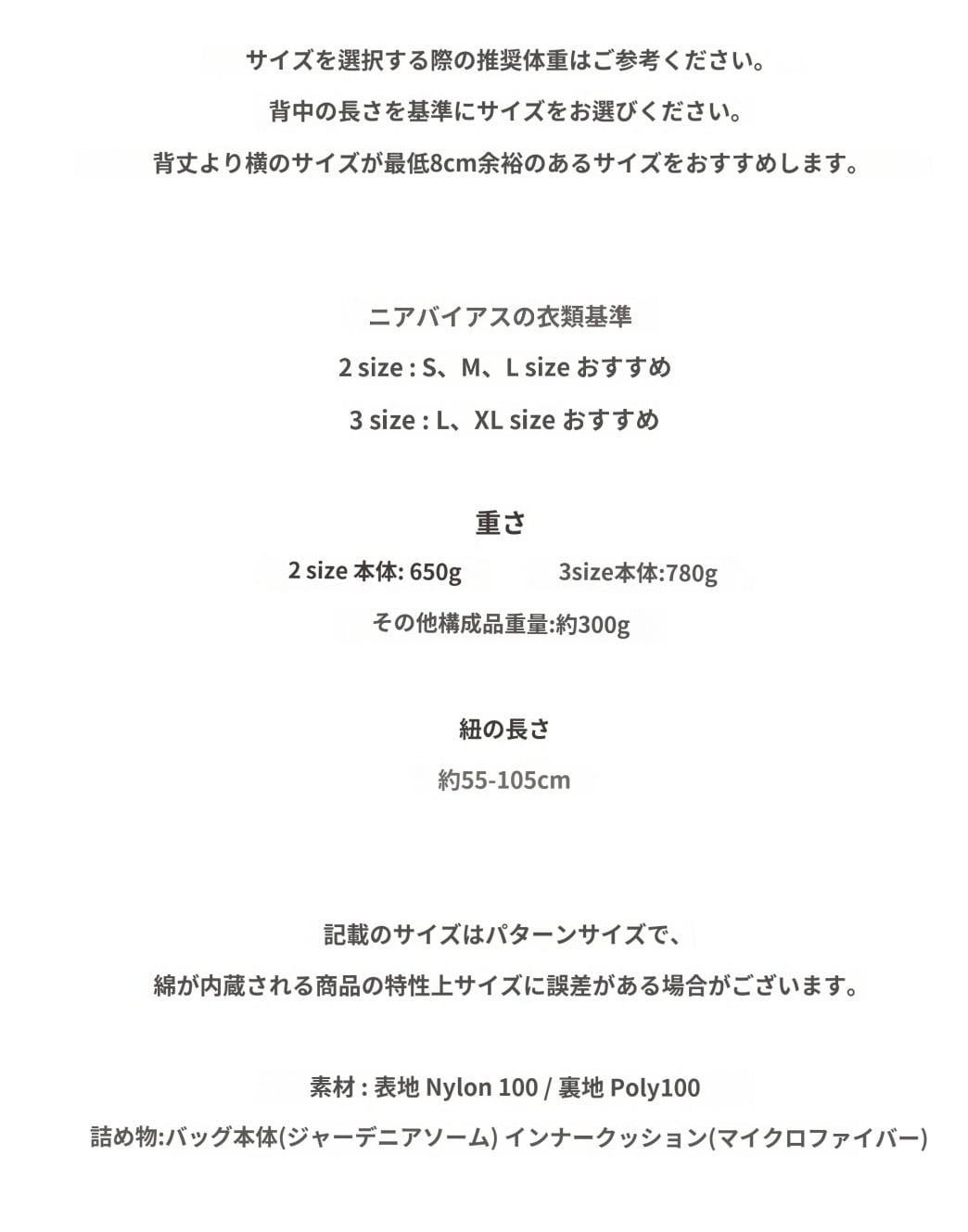 サイズを選択する際の推奨体重はご参考ください。

背中の長さを基準にサイズをお選びください。

背丈より横のサイズが最低8cm余裕のあるサイズをおすすめします。

ニアバイアスの衣類基準

2 size : S、M、L size おすすめ

3 size : L、XL size おすすめ

重さ

2 size 本体: 650g

3size本体:780g

その他構成品重量:約300g

紐の長さ

約55-105cm

記載のサイズはパターンサイズで、

綿が内蔵される商品の特性上サイズに誤差がある場合がございます。

素材 : 表地 Nylon 100 / 裏地 Poly100

詰め物:バッグ本体(ジャーデニアソーム) インナークッション(マイクロファイバー)